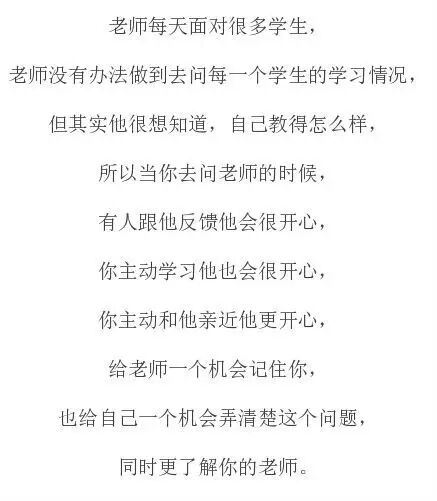 老师每天面对很多学生，

老师没有办法做到去问每一个学生的学习情况，

但其实他很想知道，自己教得怎么样，

所以当你去问老师的时候，

有人跟他反馈他会很开心，

你主动学习他也会很开心，

你主动和他亲近他更开心，

给老师一个机会记住你，

也给自己一个机会弄清楚这个问题，

同时更了解你的老师。